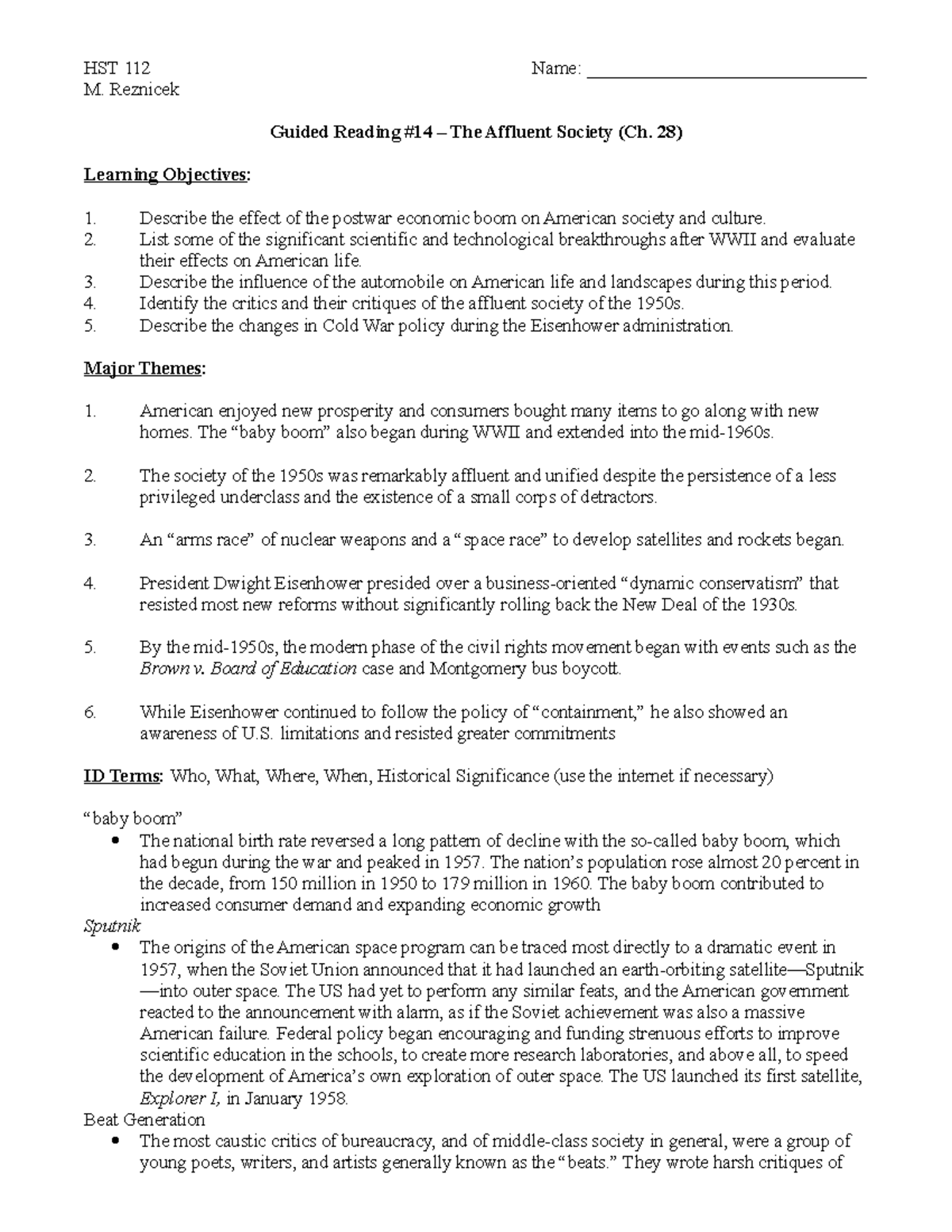 HST 112
M. Reznicek

Name: ____

Guided Reading #14 – The Affluent Society (Ch. 28)

Learning Objectives:

1. Describe the effect of the postwar economic boom on American society and culture.
2. List some of the significant scientific and technological breakthroughs after WWII and evaluate their effects on American life.
3. Describe the influence of the automobile on American life and landscapes during this period.
4. Identify the critics and their critiques of the affluent society of the 1950s.
5. Describe the changes in Cold War policy during the Eisenhower administration.

Major Themes:

1. American enjoyed new prosperity and consumers bought many items to go along with new homes. The "baby boom" also began during WWII and extended into the mid-1960s.

2. The society of the 1950s was remarkably affluent and unified despite the persistence of a less privileged underclass and the existence of a small corps of detractors.

3. An "arms race" of nuclear weapons and a "space race" to develop satellites and rockets began.

4. President Dwight Eisenhower presided over a business-oriented "dynamic conservatism" that resisted most new reforms without significantly rolling back the New Deal of the 1930s.

5. By the mid-1950s, the modern phase of the civil rights movement began with events such as the Brown v. Board of Education case and Montgomery bus boycott.

6. While Eisenhower continued to follow the policy of "containment," he also showed an awareness of U.S. limitations and resisted greater commitments

ID Terms: Who, What, Where, When, Historical Significance (use the internet if necessary)

"baby boom"
• The national birth rate reversed a long pattern of decline with the so-called baby boom, which had begun during the war and peaked in 1957. The nation's population rose almost 20 percent in the decade, from 150 million in 1950 to 179 million in 1960. The baby boom contributed to increased consumer demand and expanding economic growth
Sputnik
• The origins of the American space program can be traced most directly to a dramatic event in 1957, when the Soviet Union announced that it had launched an earth-orbiting satellite—Sputnik—into outer space. The US had yet to perform any similar feats, and the American government reacted to the announcement with alarm, as if the Soviet achievement was also a massive American failure. Federal policy began encouraging and funding strenuous efforts to improve scientific education in the schools, to create more research laboratories, and above all, to speed the development of America's own exploration of outer space. The US launched its first satellite, Explorer I, in January 1958.
Beat Generation
• The most caustic critics of bureaucracy, and of middle-class society in general, were a group of young poets, writers, and artists generally known as the "beats." They wrote harsh critiques of